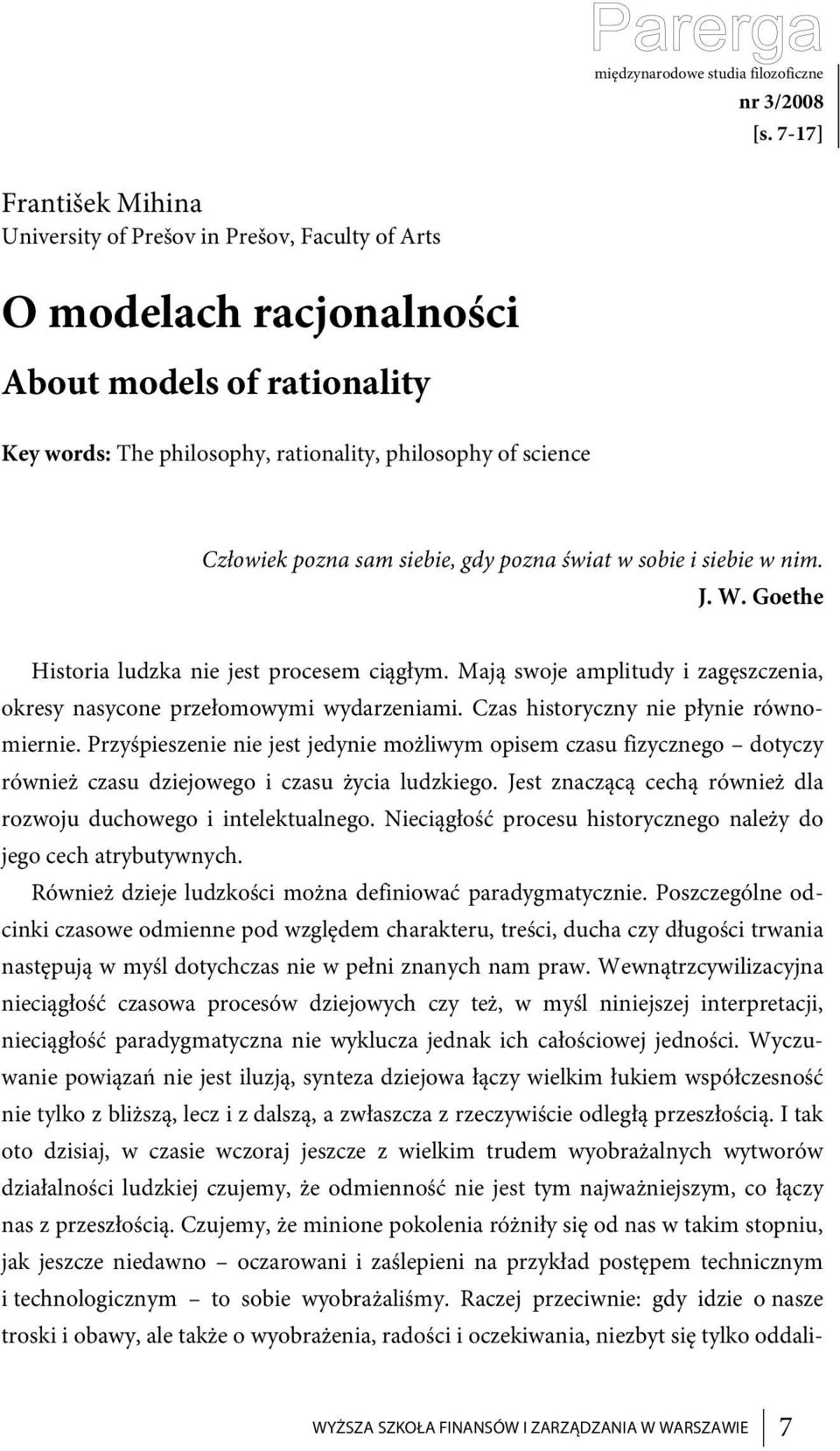 Parerga
międzynarodowe studia filozoficzne
nr 3/2008
[s. 7-17]

František Mihina
University of Prešov in Prešov, Faculty of Arts

O modelach racjonalności

About models of rationality

Key words: The philosophy, rationality, philosophy of science

Człowiek pozna sam siebie, gdy pozna świat w sobie i siebie w nim.
J. W. Goethe

Historia ludzka nie jest procesem ciągłym. Mają swoje amplitudy i zagęszczenia, okresy nasycone przełomowymi wydarzeniami. Czas historyczny nie płynie równomiernie. Przyśpieszenie nie jest jedynie możliwym opisem czasu fizycznego – dotyczy również czasu dziejowego i czasu życia ludzkiego. Jest znaczącą cechą również dla rozwoju duchowego i intelektualnego. Nieciągłość procesu historycznego należy do jego cech atrybutywnych.

Również dzieje ludzkości można definiować paradygmatycznie. Poszczególne odcinki czasowe odmienne pod względem charakteru, treści, ducha czy długości trwania następują w myśl dotychczas nie w pełni znanych nam praw. Wewnątrzcywilizacyjna nieciągłość czasowa procesów dziejowych czy też, w myśl niniejszej interpretacji, nieciągłość paradygmatyczna nie wyklucza jednak ich całościowej jedności. Wyczuwanie powiązań nie jest iluzją, synteza dziejowa łączy wielkim łukiem współczesność nie tylko z bliższą, lecz i z dalszą, a zwłaszcza z rzeczywiście odległą przeszłością. I tak oto dzisiaj, w czasie wczoraj jeszcze z wielkim trudem wyobrażalnych wytworów działalności ludzkiej czujemy, że odmienność nie jest tym najważniejszym, co łączy nas z przeszłością. Czujemy, że minione pokolenia różniły się od nas w takim stopniu, jak jeszcze niedawno – oczarowani i zaślepieni na przykład postępem technicznym i technologicznym – to sobie wyobrażaliśmy. Raczej przeciwnie: gdy idzie o nasze troski i obawy, ale także o wyobrażenia, radości i oczekiwania, niezbyt się tylko oddali-

WYŻSZA SZKOŁA FINANSÓW I ZARZĄDZANIA W WARSZAWIE 7